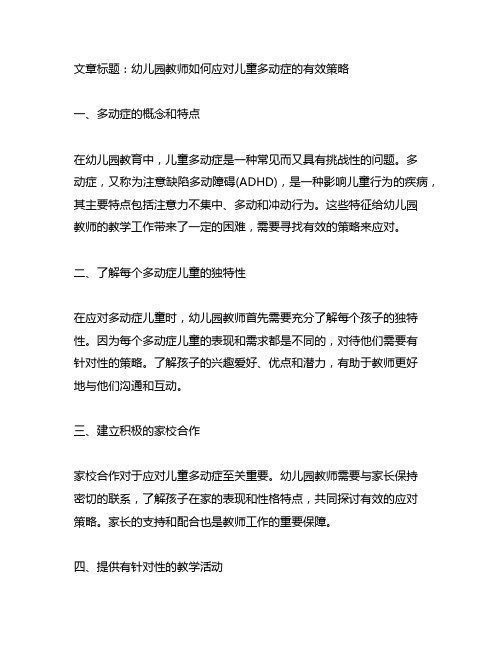 文章标题：幼儿园教师如何应对儿童多动症的有效策略

一、多动症的概念和特点

在幼儿园教育中，儿童多动症是一种常见而又具有挑战性的问题。多动症，又称为注意缺陷多动障碍(ADHD)，是一种影响儿童行为的疾病，其主要特点包括注意力不集中、多动和冲动行为。这些特征给幼儿园教师的教学工作带来了一定的困难，需要寻找有效的策略来应对。

二、了解每个多动症儿童的独特性

在应对多动症儿童时，幼儿园教师首先需要充分了解每个孩子的独特性。因为每个多动症儿童的表现和需求都是不同的，对待他们需要有针对性的策略。了解孩子的兴趣爱好、优点和潜力，有助于教师更好地与他们沟通和互动。

三、建立积极的家校合作

家校合作对于应对儿童多动症至关重要。幼儿园教师需要与家长保持密切的联系，了解孩子在家的表现和性格特点，共同探讨有效的应对策略。家长的支持和配合也是教师工作的重要保障。

四、提供有针对性的教学活动